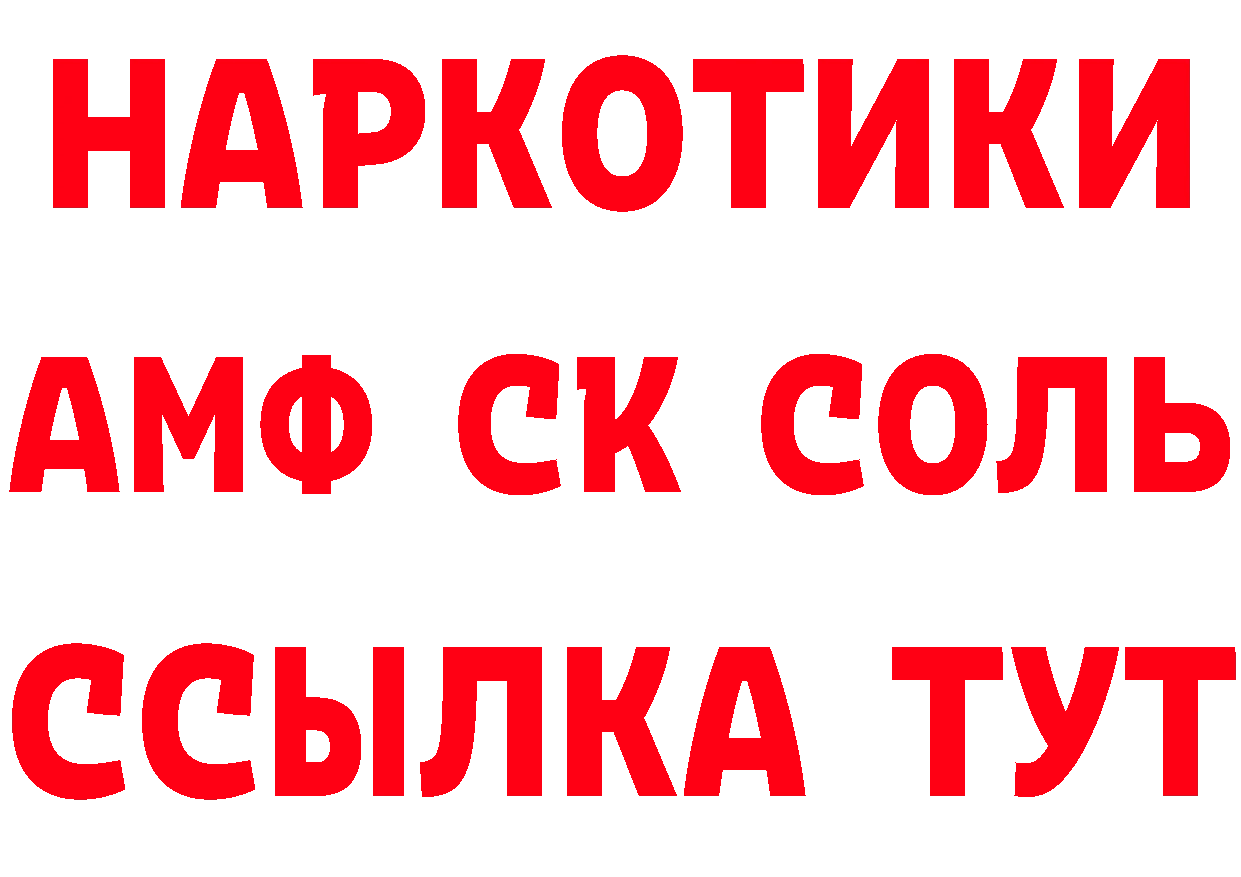 НАРКОТИКИ

АМФ СК СОЛЬ

ССЫЛКА ТУТ